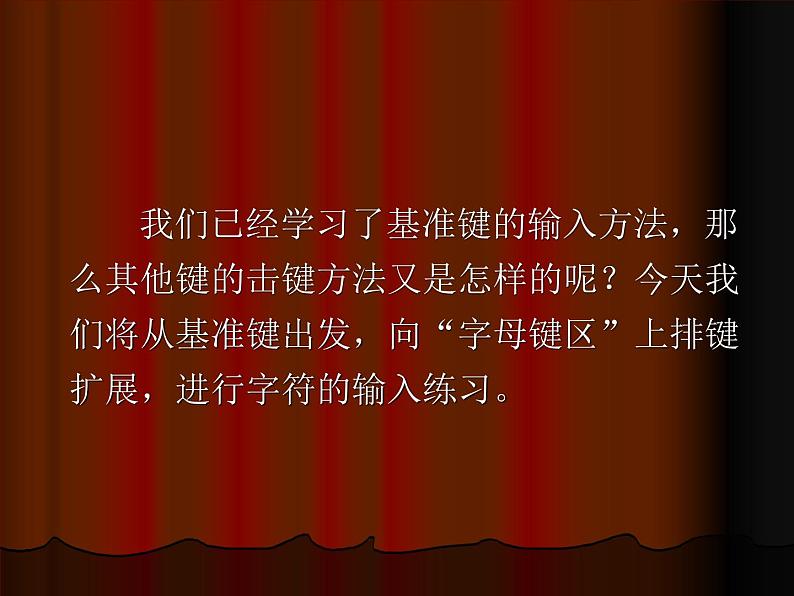 我们已经学习了基准键的输入方法，那么其他键的击键方法又是怎样的呢？今天我们将从基准键出发，向“字母键区”上排键扩展，进行字符的输入练习。